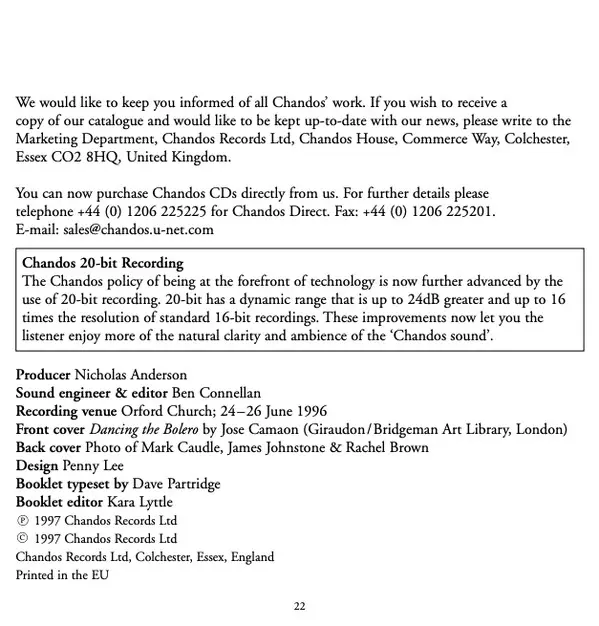 We would like to keep you informed of all Chandos' work. If you wish to receive a copy of our catalogue and would like to be kept up-to-date with our news, please write to the Marketing Department, Chandos Records Ltd, Chandos House, Commerce Way, Colchester, Essex CO2 8HQ, United Kingdom.

You can now purchase Chandos CDs directly from us. For further details please telephone +44 (0) 1206 225225 for Chandos Direct. Fax: +44 (0) 1206 225201. E-mail: sales@chandos.u-net.com

Chandos 20-bit Recording
The Chandos policy of being at the forefront of technology is now further advanced by the use of 20-bit recording. 20-bit has a dynamic range that is up to 24dB greater and up to 16 times the resolution of standard 16-bit recordings. These improvements now let you the listener enjoy more of the natural clarity and ambience of the 'Chandos sound'.

Producer Nicholas Anderson
Sound engineer & editor Ben Connellan
Recording venue Orford Church; 24–26 June 1996
Front cover Dancing the Bolero by Jose Camaon (Giraudon/Bridgeman Art Library, London)
Back cover Photo of Mark Caudle, James Johnstone & Rachel Brown
Design Penny Lee
Booklet typeset by Dave Partridge
Booklet editor Kara Lyttle
℗ 1997 Chandos Records Ltd
© 1997 Chandos Records Ltd
Chandos Records Ltd, Colchester, Essex, England
Printed in the EU

22